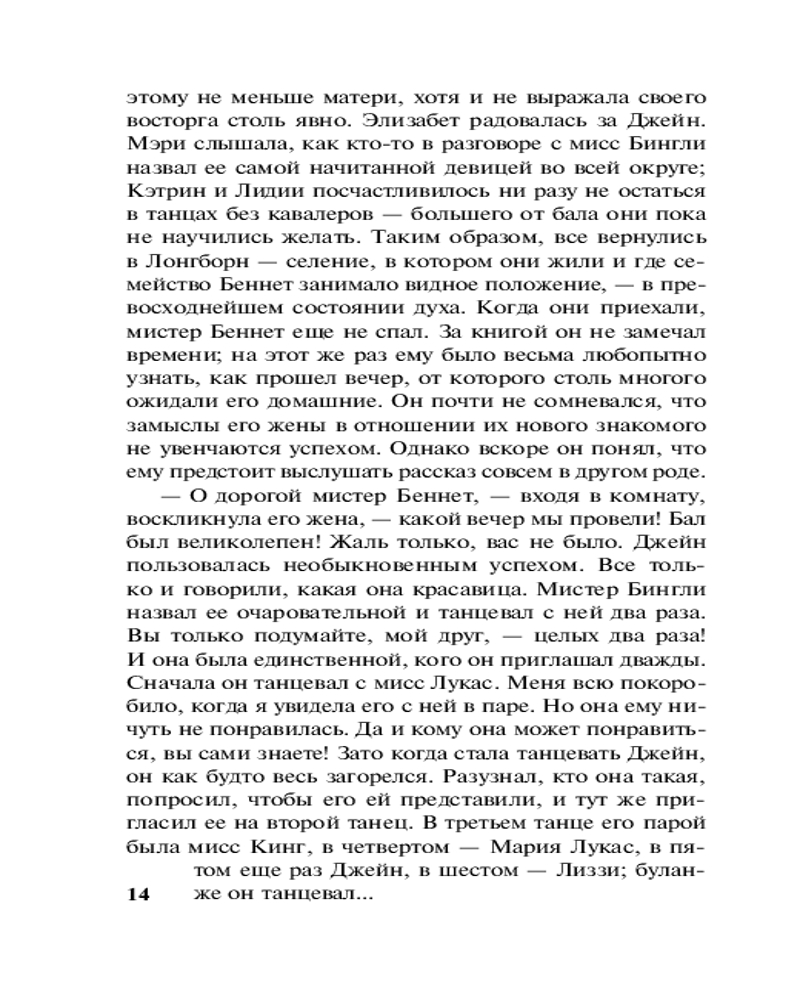 этому не меньше матери, хотя и не выражала своего восторга столь явно. Элизабет радовалась за Джейн. Мэри слышала, как кто-то в разговоре с мисс Бингли назвал ее самой начитанной девицей во всей округе; Кэтрин и Лидии посчастливилось ни разу не остаться в танцах без кавалеров — большего от бала они пока не научились желать. Таким образом, все вернулись в Лонгборн — селение, в котором они жили и где семейство Беннет занимало видное положение, — в превосходнейшем состоянии духа. Когда они приехали, мистер Беннет еще не спал. За книгой он не замечал времени; на этот же раз ему было весьма любопытно узнать, как прошел вечер, от которого столь многого ожидали его домашние. Он почти не сомневался, что замыслы его жены в отношении их нового знакомого не увенчаются успехом. Однако вскоре он понял, что ему предстоит выслушать рассказ совсем в другом роде.

— О дорогой мистер Беннет, — входя в комнату, воскликнула его жена, — какой вечер мы провели! Бал был великолепен! Жаль только, вас не было. Джейн пользовалась необыкновенным успехом. Все только и говорили, какая она красавица. Мистер Бингли назвал ее очаровательной и танцевал с ней два раза. Вы только подумайте, мой друг, — целых два раза! И она была единственной, кого он приглашал дважды. Сначала он танцевал с мисс Лукас. Меня всю покоробило, когда я увидела его с ней в паре. Но она ему ничуть не понравилась. Да и кому она может понравиться, вы сами знаете! Зато когда стала танцевать Джейн, он как будто весь загорелся. Разузнал, кто она такая, попросил, чтобы его ей представили, и тут же пригласил ее на второй танец. В третьем танце его парой была мисс Кинг, в четвертом — Мария Лукас, в пятом еще раз Джейн, в шестом — Лиззи; буланже он танцевал...

14